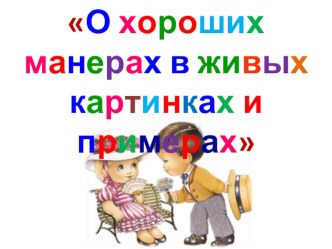 «О хороших манерах в живых картинках и примерах»